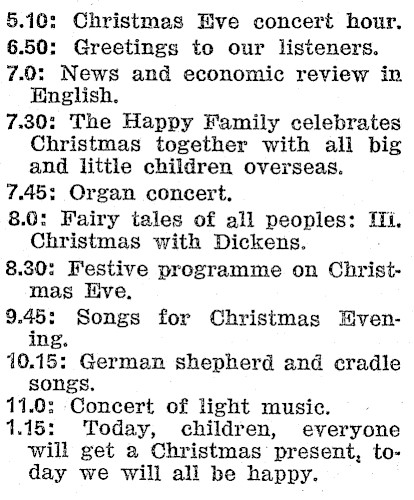 5.10: Christmas Eve concert hour.
6.50: Greetings to our listeners.
7.0: News and economic review in English.
7.30: The Happy Family celebrates Christmas together with all big and little children overseas.
7.45: Organ concert.
8.0: Fairy tales of all peoples: III. Christmas with Dickens.
8.30: Festive programme on Christmas Eve.
9.45: Songs for Christmas Evening.
10.15: German shepherd and cradle songs.
11.0: Concert of light music.
1.15: Today, children, everyone will get a Christmas present, today we will all be happy.